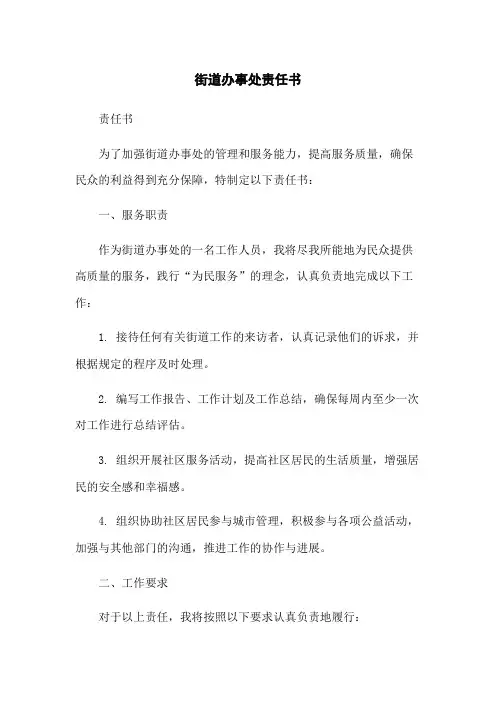 街道办事处责任书

责任书

为了加强街道办事处的管理和服务能力，提高服务质量，确保民众的利益得到充分保障，特制定以下责任书：

一、服务职责

作为街道办事处的一名工作人员，我将尽我所能地为民众提供高质量的服务，践行“为民服务”的理念，认真负责地完成以下工作：

1. 接待任何有关街道工作的来访者，认真记录他们的诉求，并根据规定的程序及时处理。

2. 编写工作报告、工作计划及工作总结，确保每周内至少一次对工作进行总结评估。

3. 组织开展社区服务活动，提高社区居民的生活质量，增强居民的安全感和幸福感。

4. 组织协助社区居民参与城市管理，积极参与各项公益活动，加强与其他部门的沟通，推进工作的协作与进展。

二、工作要求

对于以上责任，我将按照以下要求认真负责地履行：